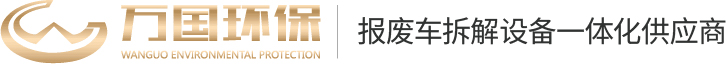 万国环保
WANGUO ENVIRONMENTAL PROTECTION

报废车拆解设备一体化供应商